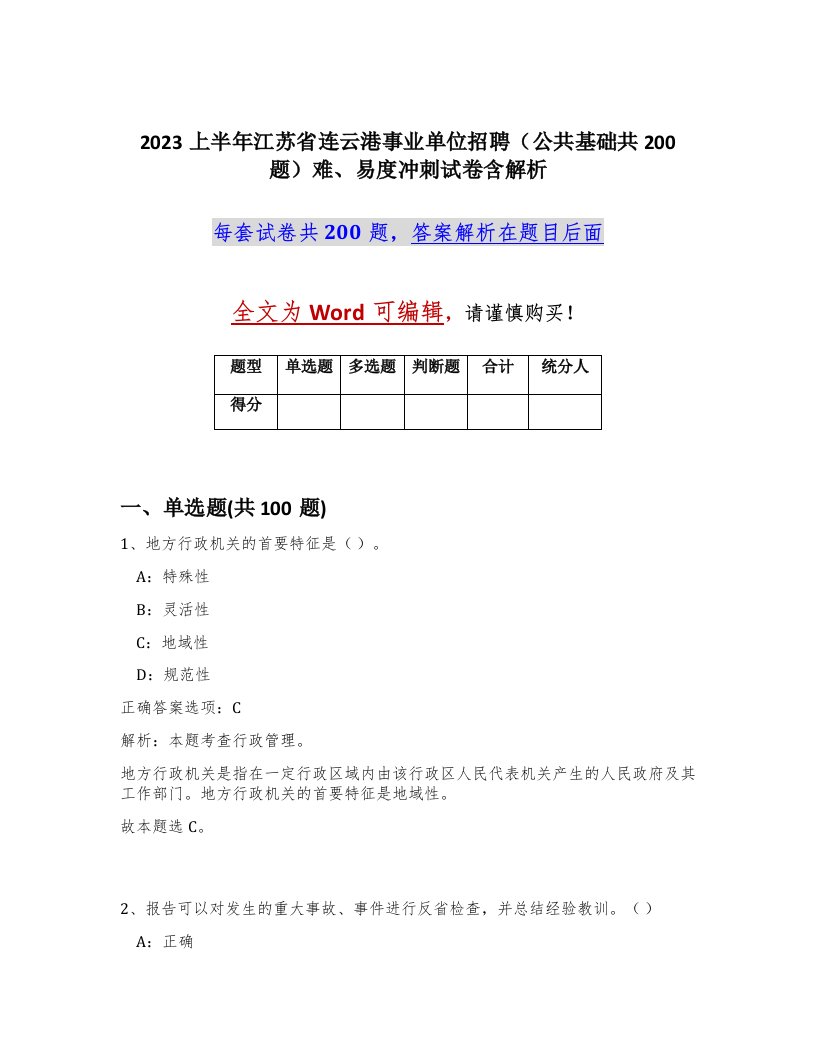 2023 上半年江苏省连云港事业单位招聘（公共基础共 200 题）难、易度冲刺试卷含解析

每套试卷共 200 题，答案解析在题目后面

全文为 Word 可编辑，请谨慎购买！

| 题型 | 单选题 | 多选题 | 判断题 | 合计 | 统分人 |
|---|---|---|---|---|---|
| 得分 | | | | | |

一、单选题(共 100 题)

1、地方行政机关的首要特征是（ ）。

A：特殊性

B：灵活性

C：地域性

D：规范性

正确答案选项：C

解析：本题考查行政管理。

地方行政机关是指在一定行政区域内由该行政区人民代表机关产生的人民政府及其工作部门。地方行政机关的首要特征是地域性。

故本题选 C。

2、报告可以对发生的重大事故、事件进行反省检查，并总结经验教训。（ ）

A：正确